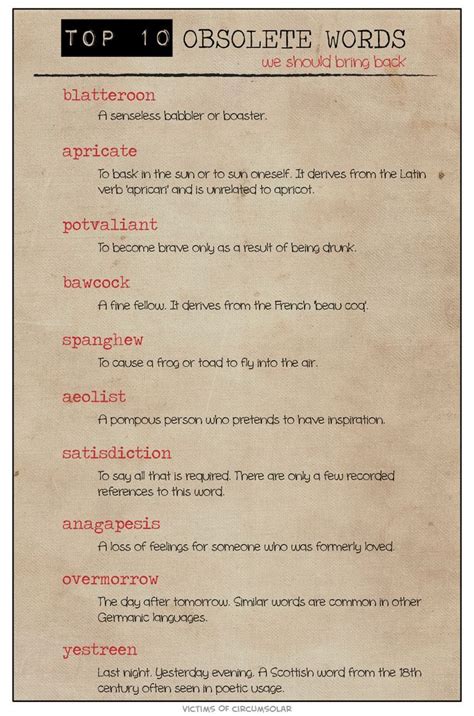 TOP 10 OBSOLETE WORDS
we should bring back

blatteroon
A senseless babbler or boaster.

apricate
To bask in the sun or to sun oneself. It derives from the Latin verb 'apricari' and is unrelated to apricot.

potvaliant
To become brave only as a result of being drunk.

bawcock
A fine fellow. It derives from the French 'beau coq'.

spanghew
To cause a frog or toad to fly into the air.

aeolist
A pompous person who pretends to have inspiration.

satisdiction
To say all that is required. There are only a few recorded references to this word.

anagapesis
A loss of feelings for someone who was formerly loved.

overmorrow
The day after tomorrow. Similar words are common in other Germanic languages.

yestreen
Last night. Yesterday evening. A Scottish word from the 18th century often seen in poetic usage.

VICTIMS OF CIRCUMSOLAR